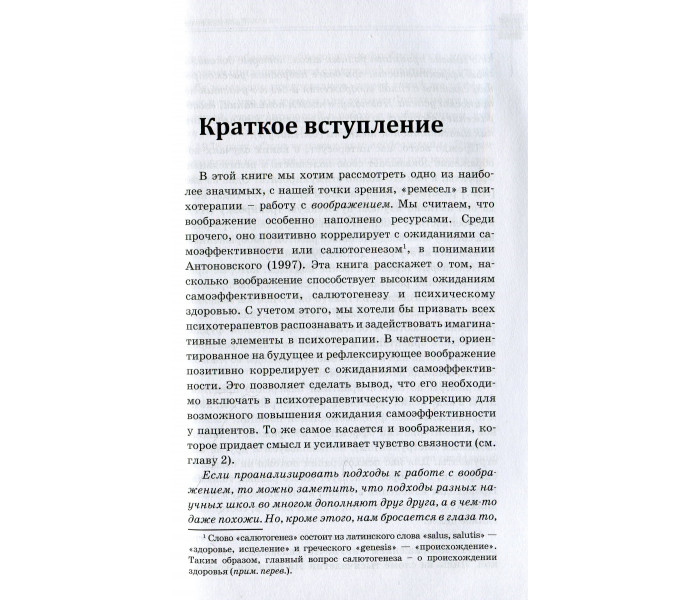 Краткое вступление

В этой книге мы хотим рассмотреть одно из наиболее значимых, с нашей точки зрения, «ремесел» в психотерапии – работу с воображением. Мы считаем, что воображение особенно наполнено ресурсами. Среди прочего, оно позитивно коррелирует с ожиданиями самоэффективности или салютогенезом$^{1}$, в понимании Антоновского (1997). Эта книга расскажет о том, насколько воображение способствует высоким ожиданиям самоэффективности, салютогенезу и психическому здоровью. С учетом этого, мы хотели бы призвать всех психотерапевтов распознавать и задействовать имагинативные элементы в психотерапии. В частности, ориентированное на будущее и рефлексирующее воображение позитивно коррелирует с ожиданиями самоэффективности. Это позволяет сделать вывод, что его необходимо включать в психотерапевтическую коррекцию для возможного повышения ожидания самоэффективности у пациентов. То же самое касается и воображения, которое придает смысл и усиливает чувство связности (см. главу 2).

Если проанализировать подходы к работе с воображением, то можно заметить, что подходы разных научных школ во многом дополняют друг друга, а в чем-то даже похожи. Но, кроме этого, нам бросается в глаза то,

$^{1}$ Слово «салютогенез» состоит из латинского слова «salus, salutis» — «здоровье, исцеление» и греческого «genesis» — «происхождение». Таким образом, главный вопрос салютогенеза – о происхождении здоровья (прим. перев.).